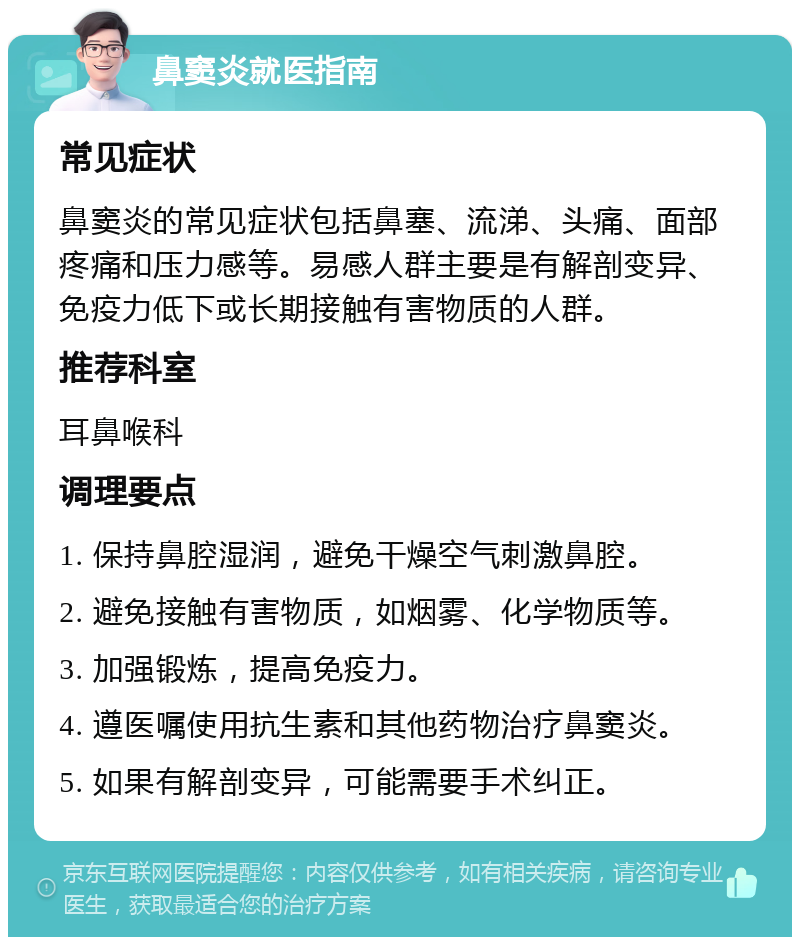 鼻窦炎就医指南

常见症状

鼻窦炎的常见症状包括鼻塞、流涕、头痛、面部疼痛和压力感等。易感人群主要是有解剖变异、免疫力低下或长期接触有害物质的人群。

推荐科室

耳鼻喉科

调理要点

1. 保持鼻腔湿润，避免干燥空气刺激鼻腔。

2. 避免接触有害物质，如烟雾、化学物质等。

3. 加强锻炼，提高免疫力。

4. 遵医嘱使用抗生素和其他药物治疗鼻窦炎。

5. 如果有解剖变异，可能需要手术纠正。

京东互联网医院提醒您：内容仅供参考，如有相关疾病，请咨询专业医生，获取最适合您的治疗方案